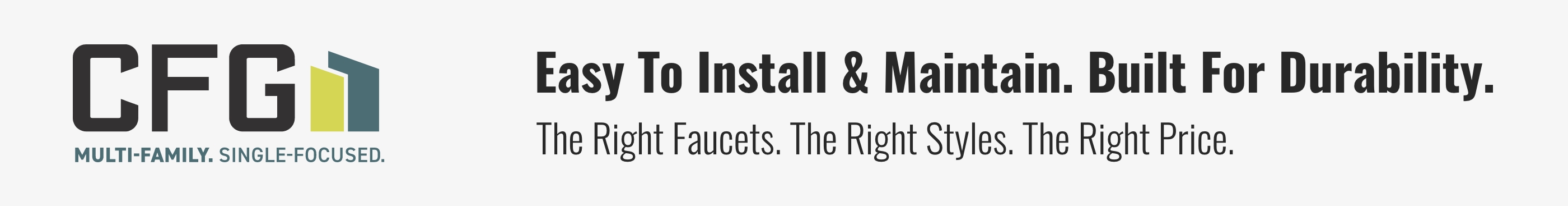 CFG
MULTI-FAMILY. SINGLE-FOCUSED.

Easy To Install & Maintain. Built For Durability.

The Right Faucets. The Right Styles. The Right Price.